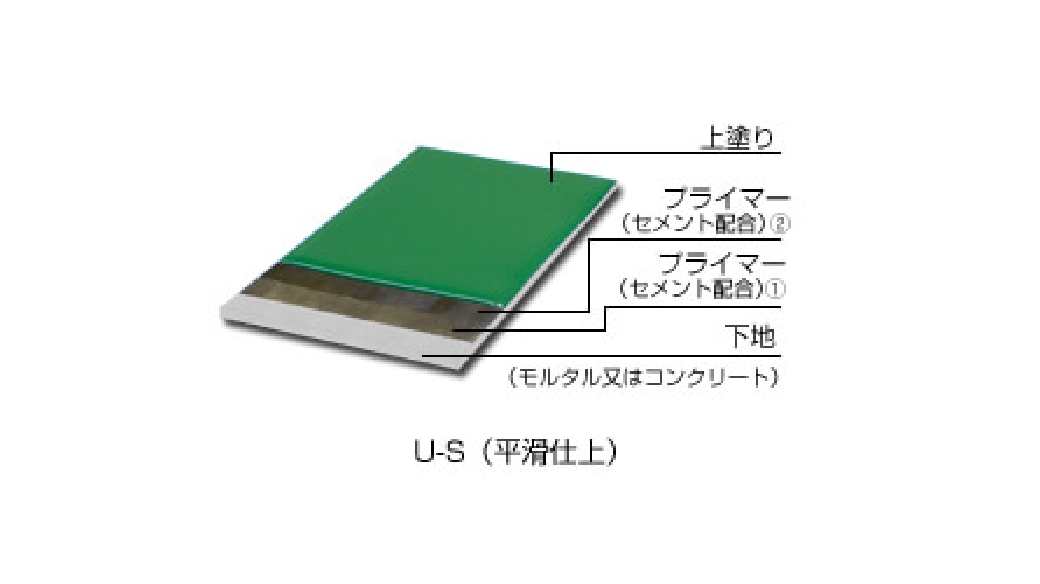 上塗り

プライマー
(セメント配合)②

プライマー
(セメント配合)①

下地
(モルタル又はコンクリート)

U-S(平滑仕上)